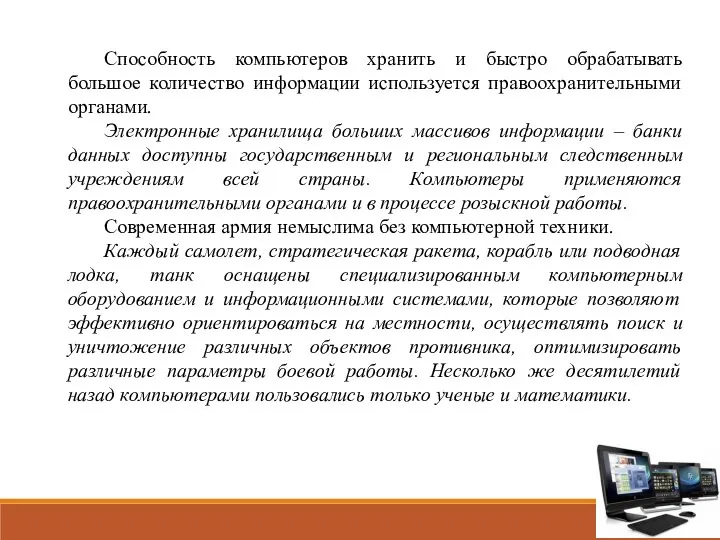 Способность компьютеров хранить и быстро обрабатывать большое количество информации используется правоохранительными органами.

Электронные хранилища больших массивов информации – банки данных доступны государственным и региональным следственным учреждениям всей страны. Компьютеры применяются правоохранительными органами и в процессе розыскной работы.

Современная армия немыслима без компьютерной техники.

Каждый самолет, стратегическая ракета, корабль или подводная лодка, танк оснащены специализированным компьютерным оборудованием и информационными системами, которые позволяют эффективно ориентироваться на местности, осуществлять поиск и уничтожение различных объектов противника, оптимизировать различные параметры боевой работы. Несколько же десятилетий назад компьютерами пользовались только ученые и математики.